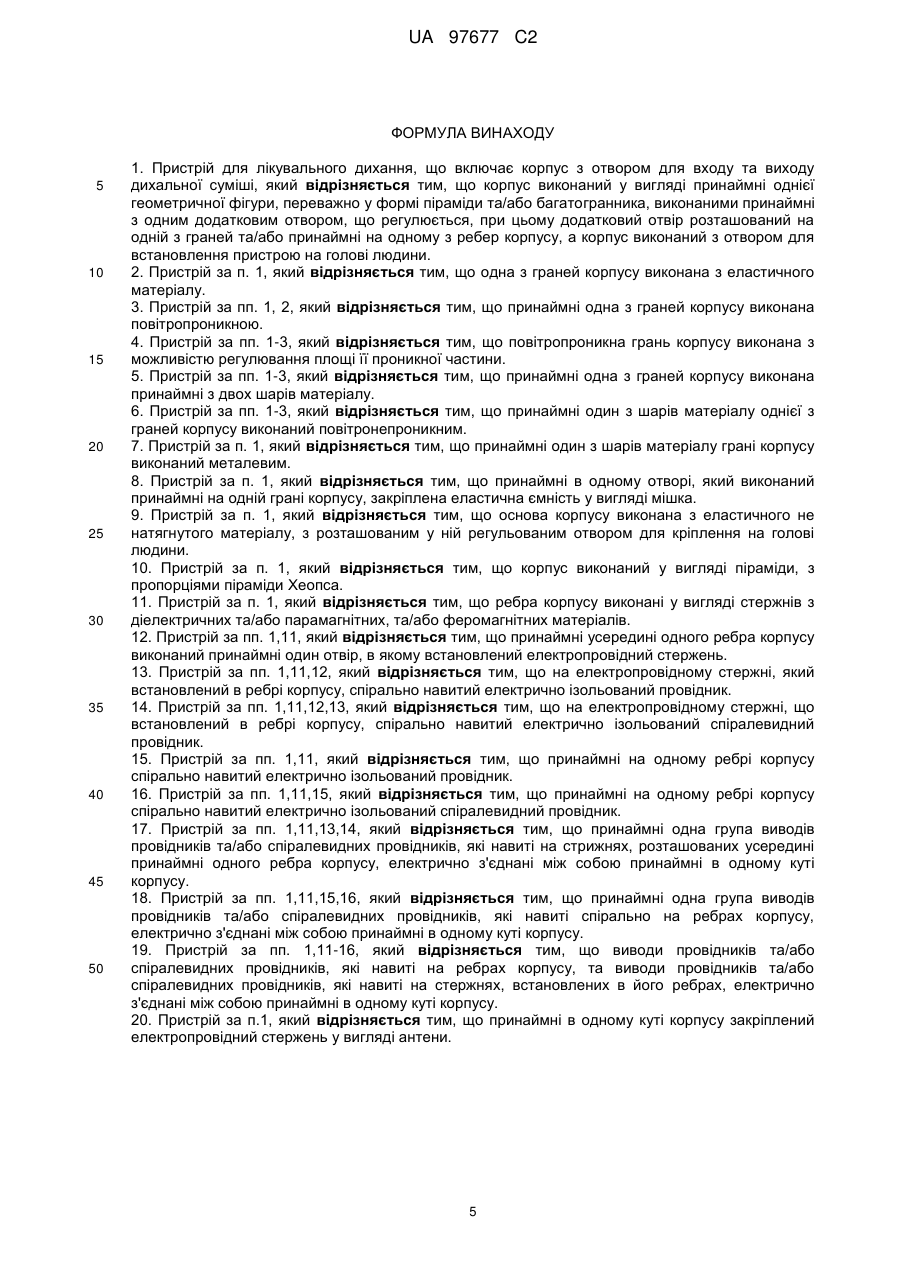 UA 97677 C2

ФОРМУЛА ВИНАХОДУ

1. Пристрій для лікувального дихання, що включає корпус з отвором для входу та виходу дихальної суміші, який **відрізняється** тим, що корпус виконаний у вигляді принаймні однієї геометричної фігури, переважно у формі піраміди та/або багатогранника, виконаними принаймні з одним додатковим отвором, що регулюється, при цьому додатковий отвір розташований на одній з граней та/або принаймні на одному з ребер корпусу, а корпус виконаний з отвором для встановлення пристрою на голові людини.

2. Пристрій за п. 1, який **відрізняється** тим, що одна з граней корпусу виконана з еластичного матеріалу.

3. Пристрій за пп. 1, 2, який **відрізняється** тим, що принаймні одна з граней корпусу виконана повітропроникною.

4. Пристрій за пп. 1-3, який **відрізняється** тим, що повітропроникна грань корпусу виконана з можливістю регулювання площі її проникної частини.

5. Пристрій за пп. 1-3, який **відрізняється** тим, що принаймні одна з граней корпусу виконана принаймні з двох шарів матеріалу.

6. Пристрій за пп. 1-3, який **відрізняється** тим, що принаймні один з шарів матеріалу однієї з граней корпусу виконаний повітронепроникним.

7. Пристрій за п. 1, який **відрізняється** тим, що принаймні один з шарів матеріалу грані корпусу виконаний металевим.

8. Пристрій за п. 1, який **відрізняється** тим, що принаймні в одному отворі, який виконаний принаймні на одній грані корпусу, закріплена еластична ємність у вигляді мішка.

9. Пристрій за п. 1, який **відрізняється** тим, що основа корпусу виконана з еластичного не натягнутого матеріалу, з розташованим у ній регульованим отвором для кріплення на голові людини.

10. Пристрій за п. 1, який **відрізняється** тим, що корпус виконаний у вигляді піраміди, з пропорціями піраміди Хеопса.

11. Пристрій за п. 1, який **відрізняється** тим, що ребра корпусу виконані у вигляді стержнів з діелектричних та/або парамагнітних, та/або феромагнітних матеріалів.

12. Пристрій за пп. 1,11, який **відрізняється** тим, що принаймні усередині одного ребра корпусу виконаний принаймні один отвір, в якому встановлений електропровідний стержень.

13. Пристрій за пп. 1,11,12, який **відрізняється** тим, що на електропровідному стержні, який встановлений в ребрі корпусу, спірально навитий електрично ізольований провідник.

14. Пристрій за пп. 1,11,12,13, який **відрізняється** тим, що на електропровідному стержні, що встановлений в ребрі корпусу, спірально навитий електрично ізольований спіралевидний провідник.

15. Пристрій за пп. 1,11, який **відрізняється** тим, що принаймні на одному ребрі корпусу спірально навитий електрично ізольований провідник.

16. Пристрій за пп. 1,11,15, який **відрізняється** тим, що принаймні на одному ребрі корпусу спірально навитий електрично ізольований спіралевидний провідник.

17. Пристрій за пп. 1,11,13,14, який **відрізняється** тим, що принаймні одна група виводів провідників та/або спіралевидних провідників, які навиті на стрижнях, розташованих усередині принаймні одного ребра корпусу, електрично з'єднані між собою принаймні в одному куті корпусу.

18. Пристрій за пп. 1,11,15,16, який **відрізняється** тим, що принаймні одна група виводів провідників та/або спіралевидних провідників, які навиті спірально на ребрах корпусу, електрично з'єднані між собою принаймні в одному куті корпусу.

19. Пристрій за пп. 1,11-16, який **відрізняється** тим, що виводи провідників та/або спіралевидних провідників, які навиті на ребрах корпусу, та виводи провідників та/або спіралевидних провідників, які навиті на стержнях, встановлених в його ребрах, електрично з'єднані між собою принаймні в одному куті корпусу.

20. Пристрій за п.1, який **відрізняється** тим, що принаймні в одному куті корпусу закріплений електропровідний стержень у вигляді антени.

5

10

15

20

25

30

35

40

45

50

5